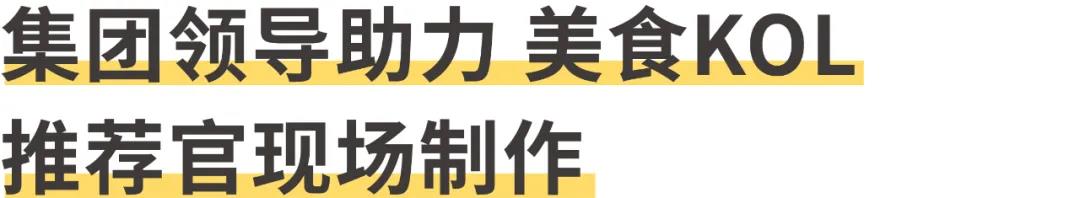 集团领导助力 美食KOL
推荐官现场制作